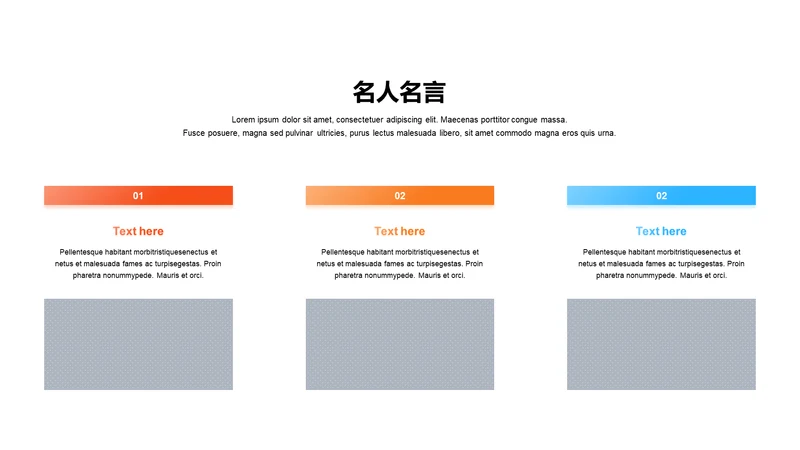 名人名言

Lorem ipsum dolor sit amet, consectetuer adipiscing elit. Maecenas porttitor congue massa. Fusce posuere, magna sed pulvinar ultricies, purus lectus malesuada libero, sit amet commodo magna eros quis urna.

01

Text here

Pellentesque habitant morbitristiquesenectus et netus et malesuada fames ac turpisegestas. Proin pharetra nonummypede. Mauris et orci.

02

Text here

Pellentesque habitant morbitristiquesenectus et netus et malesuada fames ac turpisegestas. Proin pharetra nonummypede. Mauris et orci.

02

Text here

Pellentesque habitant morbitristiquesenectus et netus et malesuada fames ac turpisegestas. Proin pharetra nonummypede. Mauris et orci.